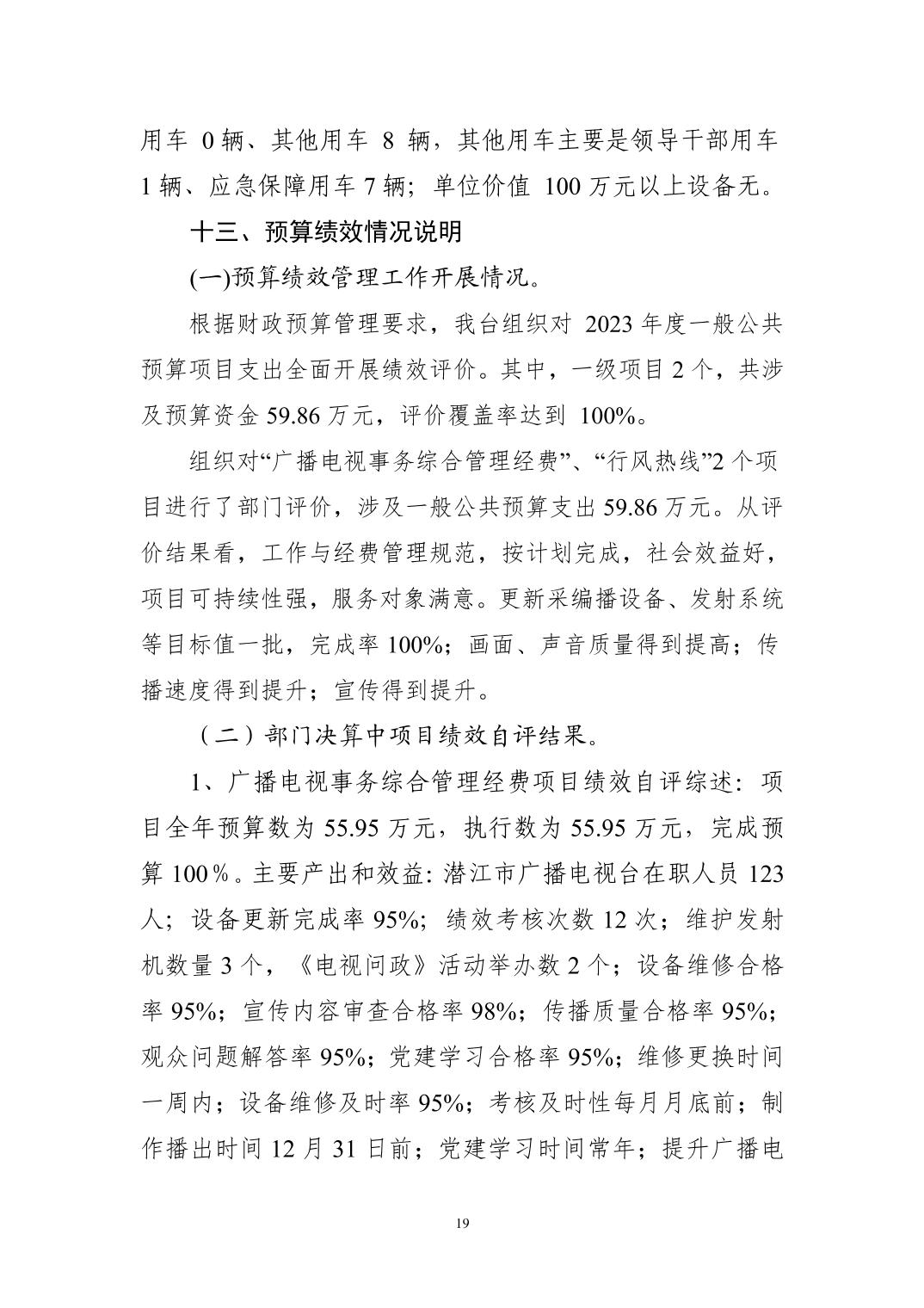 用车 0 辆、其他用车 8 辆，其他用车主要是领导干部用车 1 辆、应急保障用车 7 辆；单位价值 100 万元以上设备无。

十三、预算绩效情况说明

(一)预算绩效管理工作开展情况。

根据财政预算管理要求，我台组织对 2023 年度一般公共预算项目支出全面开展绩效评价。其中，一级项目 2 个，共涉及预算资金 59.86 万元，评价覆盖率达到 100%。

组织对“广播电视事务综合管理经费”、“行风热线”2 个项目进行了部门评价，涉及一般公共预算支出 59.86 万元。从评价结果看，工作与经费管理规范，按计划完成，社会效益好，项目可持续性强，服务对象满意。更新采编播设备、发射系统等目标值一批，完成率 100%；画面、声音质量得到提高；传播速度得到提升；宣传得到提升。

（二）部门决算中项目绩效自评结果。

1、广播电视事务综合管理经费项目绩效自评综述：项目全年预算数为 55.95 万元，执行数为 55.95 万元，完成预算 100％。主要产出和效益: 潜江市广播电视台在职人员 123 人；设备更新完成率 95%；绩效考核次数 12 次；维护发射机数量 3 个，《电视问政》活动举办数 2 个；设备维修合格率 95%；宣传内容审查合格率 98%；传播质量合格率 95%；观众问题解答率 95%；党建学习合格率 95%；维修更换时间一周内；设备维修及时率 95%；考核及时性每月月底前；制作播出时间 12 月 31 日前；党建学习时间常年；提升广播电

19